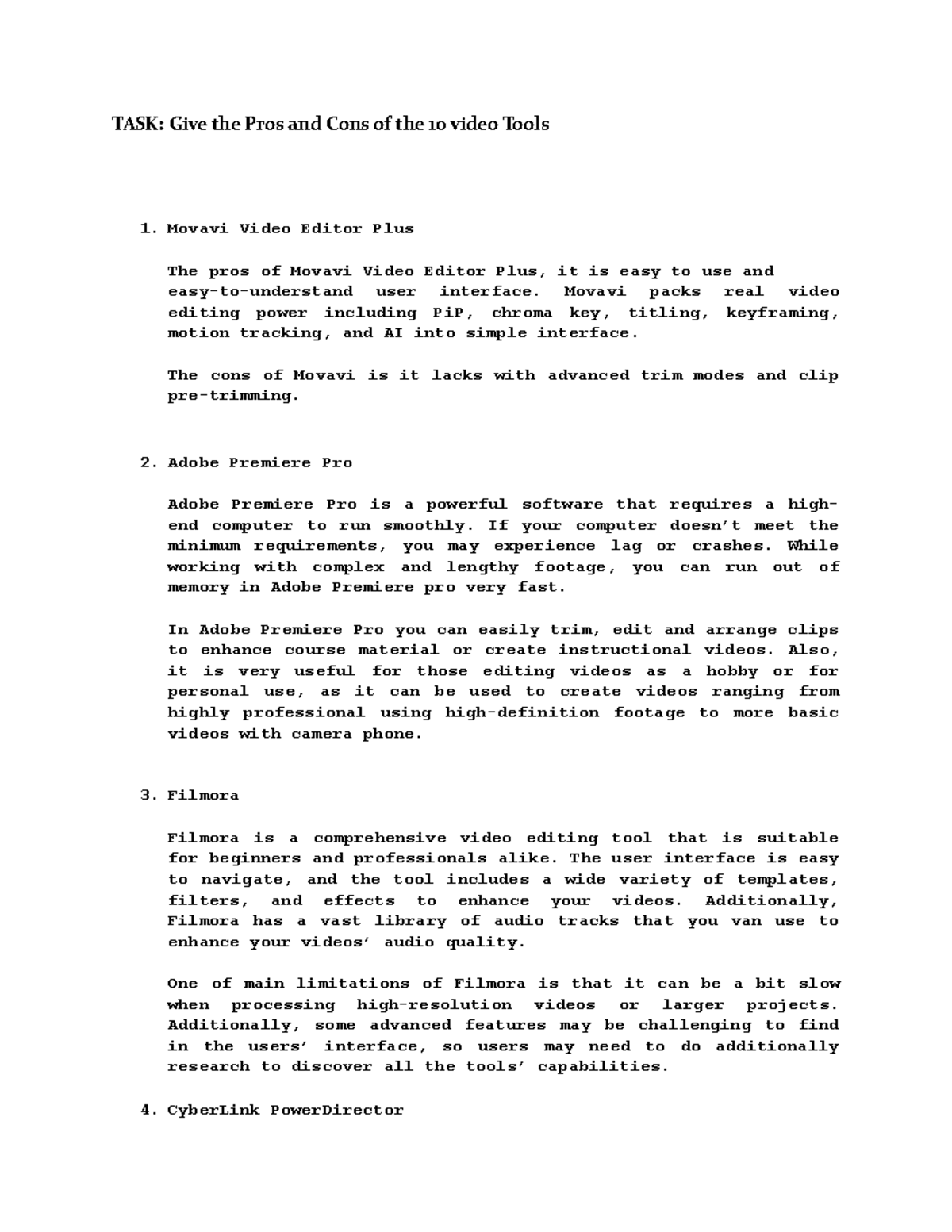 TASK: Give the Pros and Cons of the 10 video Tools

1. Movavi Video Editor Plus

The pros of Movavi Video Editor Plus, it is easy to use and easy-to-understand user interface. Movavi packs real video editing power including PiP, chroma key, titling, keyframing, motion tracking, and AI into simple interface.

The cons of Movavi is it lacks with advanced trim modes and clip pre-trimming.

2. Adobe Premiere Pro

Adobe Premiere Pro is a powerful software that requires a high-end computer to run smoothly. If your computer doesn't meet the minimum requirements, you may experience lag or crashes. While working with complex and lengthy footage, you can run out of memory in Adobe Premiere pro very fast.

In Adobe Premiere Pro you can easily trim, edit and arrange clips to enhance course material or create instructional videos. Also, it is very useful for those editing videos as a hobby or for personal use, as it can be used to create videos ranging from highly professional using high-definition footage to more basic videos with camera phone.

3. Filmora

Filmora is a comprehensive video editing tool that is suitable for beginners and professionals alike. The user interface is easy to navigate, and the tool includes a wide variety of templates, filters, and effects to enhance your videos. Additionally, Filmora has a vast library of audio tracks that you van use to enhance your videos' audio quality.

One of main limitations of Filmora is that it can be a bit slow when processing high-resolution videos or larger projects. Additionally, some advanced features may be challenging to find in the users' interface, so users may need to do additionally research to discover all the tools' capabilities.

4. CyberLink PowerDirector